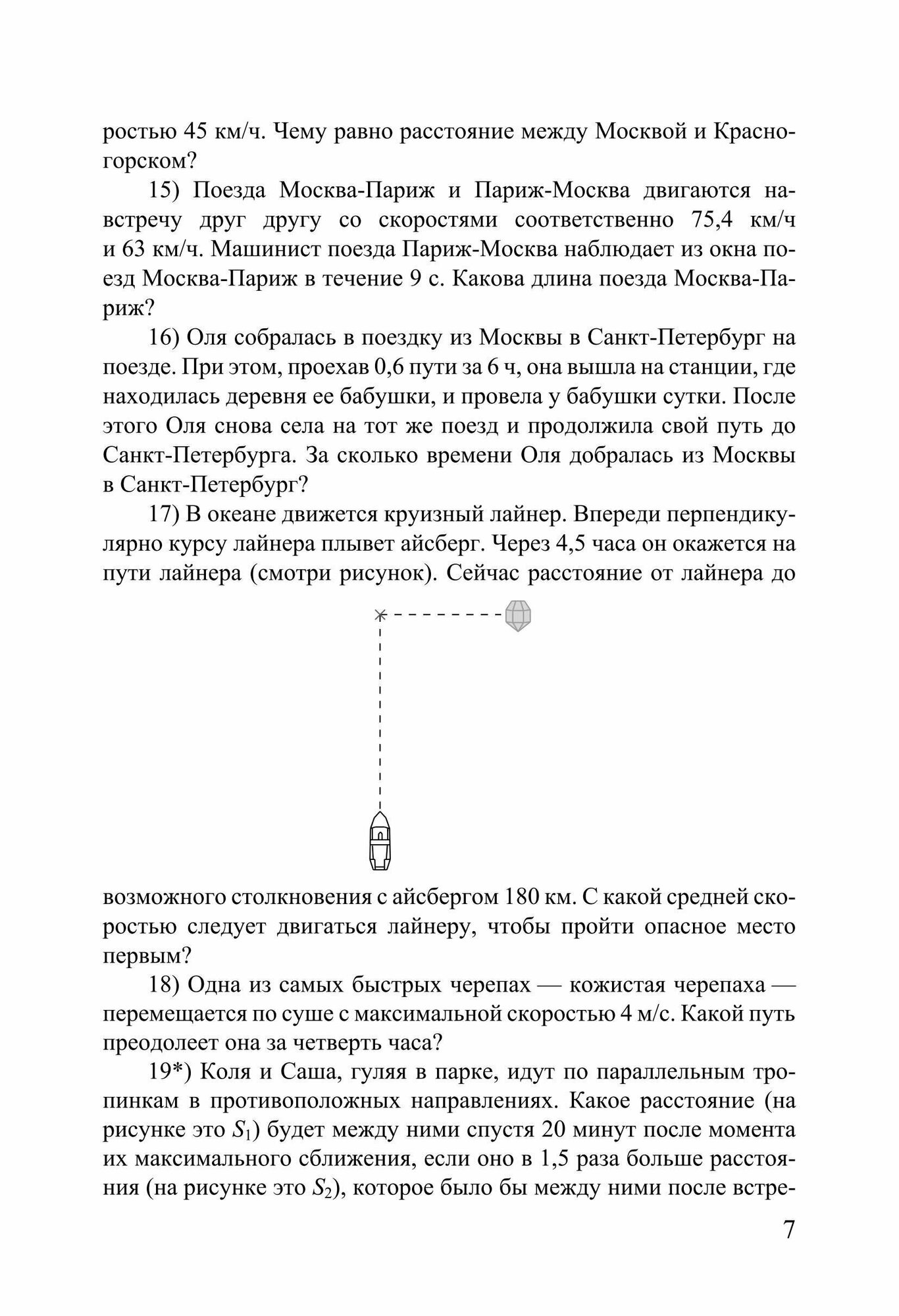 ростью 45 км/ч. Чему равно расстояние между Москвой и Красногорском?

15) Поезда Москва-Париж и Париж-Москва двигаются навстречу друг другу со скоростями соответственно 75,4 км/ч и 63 км/ч. Машинист поезда Париж-Москва наблюдает из окна поезд Москва-Париж в течение 9 с. Какова длина поезда Москва-Париж?

16) Оля собралась в поездку из Москвы в Санкт-Петербург на поезде. При этом, проехав 0,6 пути за 6 ч, она вышла на станции, где находилась деревня ее бабушки, и провела у бабушки сутки. После этого Оля снова села на тот же поезд и продолжила свой путь до Санкт-Петербурга. За сколько времени Оля добралась из Москвы в Санкт-Петербург?

17) В океане движется круизный лайнер. Впереди перпендикулярно курсу лайнера плывет айсберг. Через 4,5 часа он окажется на пути лайнера (смотри рисунок). Сейчас расстояние от лайнера до возможного столкновения с айсбергом 180 км. С какой средней скоростью следует двигаться лайнеру, чтобы пройти опасное место первым?

18) Одна из самых быстрых черепах — кожистая черепаха — перемещается по суше с максимальной скоростью 4 м/с. Какой путь преодолеет она за четверть часа?

19*) Коля и Саша, гуляя в парке, идут по параллельным тропинкам в противоположных направлениях. Какое расстояние (на рисунке это $S_1$) будет между ними спустя 20 минут после момента их максимального сближения, если оно в 1,5 раза больше расстояния (на рисунке это $S_2$), которое было бы между ними после встре-

7